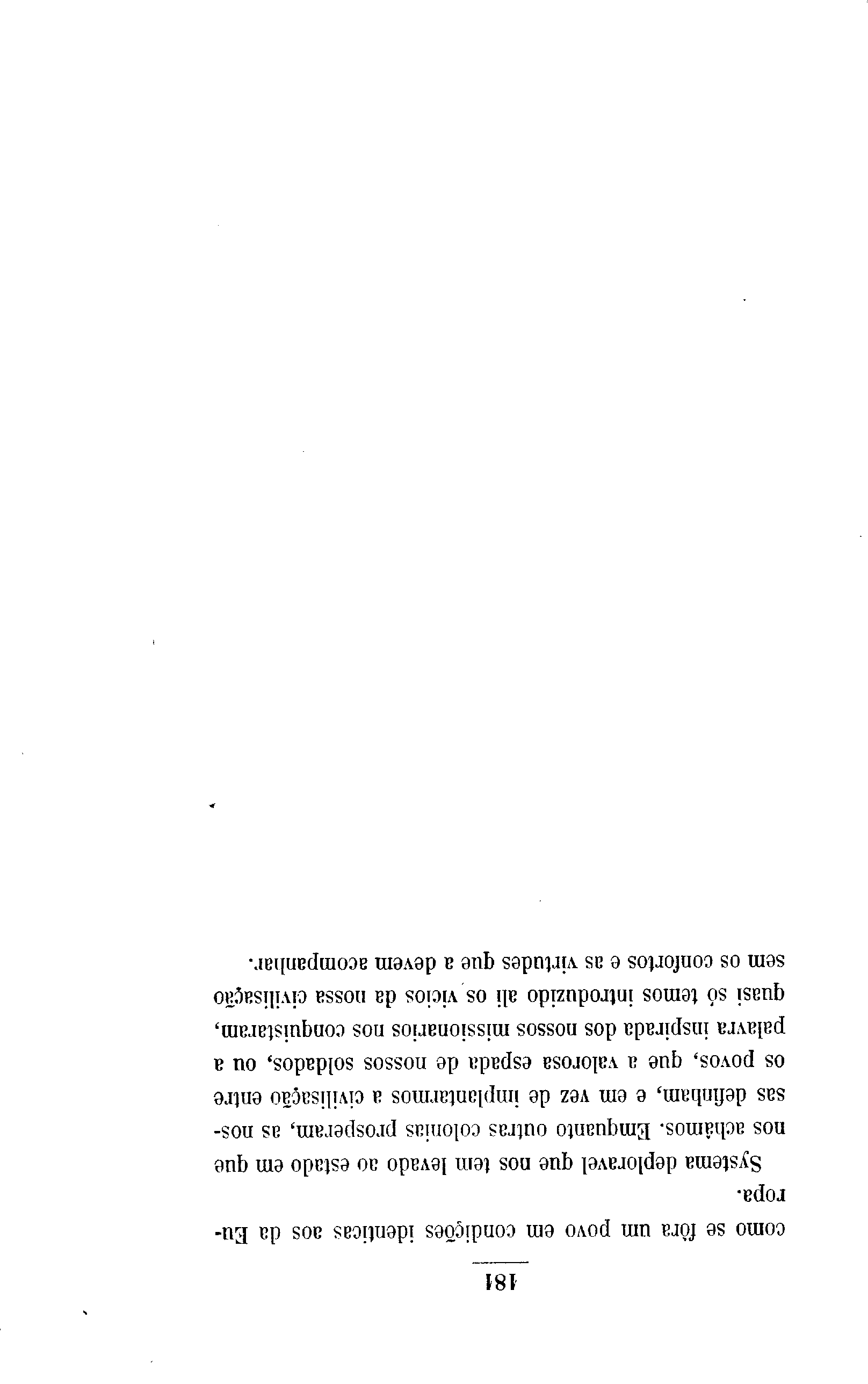 181

como se fôra um povo em condições identicas aos da Europa.

Systema deploravel que nos tem levado ao estado em que nos achâmos. Emquanto outras colonias prosperam, as nossas definham, e em vez de implantarmos a civilisação entre os povos, que a valorosa espada de nossos soldados, ou a palavra inspirada dos nossos missionarios nos conquistaram, quasi só temos introduzido ali os vicios da nossa civilisação sem os confortos e as virtudes que a devem acompanhar.